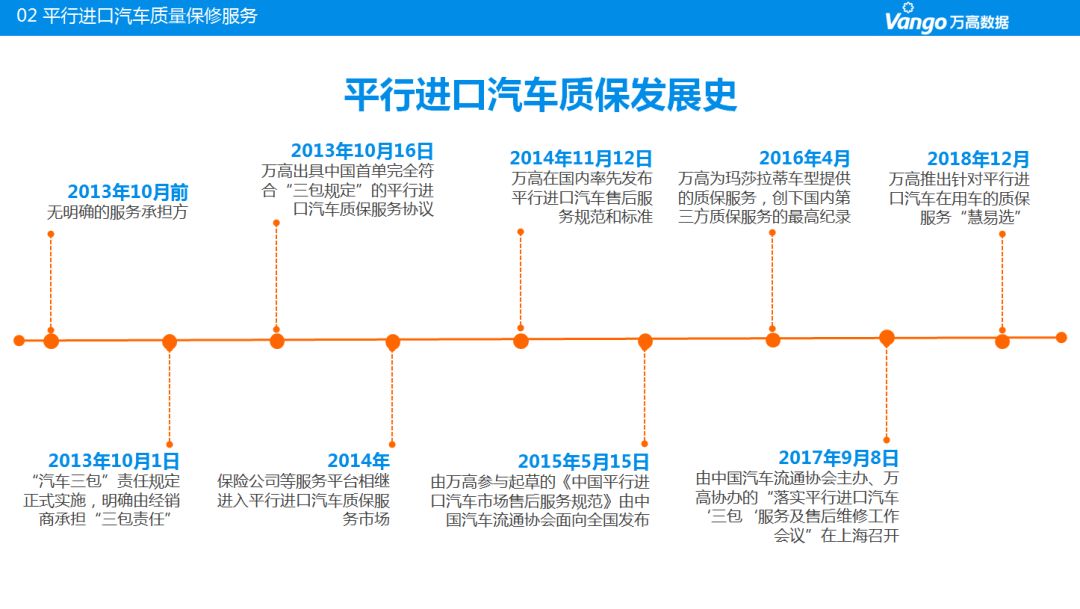 02 平行进口汽车质量保修服务

Vango 万高数据

平行进口汽车质保发展史

2013年10月前
无明确的服务承担方

2013年10月16日
万高出具中国首单完全符合“三包规定”的平行进口汽车质保服务协议

2014年11月12日
万高在国内率先发布平行进口汽车售后服务规范和标准

2016年4月
万高为玛莎拉蒂车型提供的质保服务，创下国内第三方质保服务的最高纪录

2018年12月
万高推出针对平行进口汽车在用车的质保服务“慧易选”

2013年10月1日
“汽车三包”责任规定正式实施，明确由经销商承担“三包责任”

2014年
保险公司等服务平台相继进入平行进口汽车质保服务市场

2015年5月15日
由万高参与起草的《中国平行进口汽车市场售后服务规范》由中国汽车流通协会面向全国发布

2017年9月8日
由中国汽车流通协会主办、万高协办的“落实平行进口汽车‘三包‘服务及售后维修工作会议”在上海召开